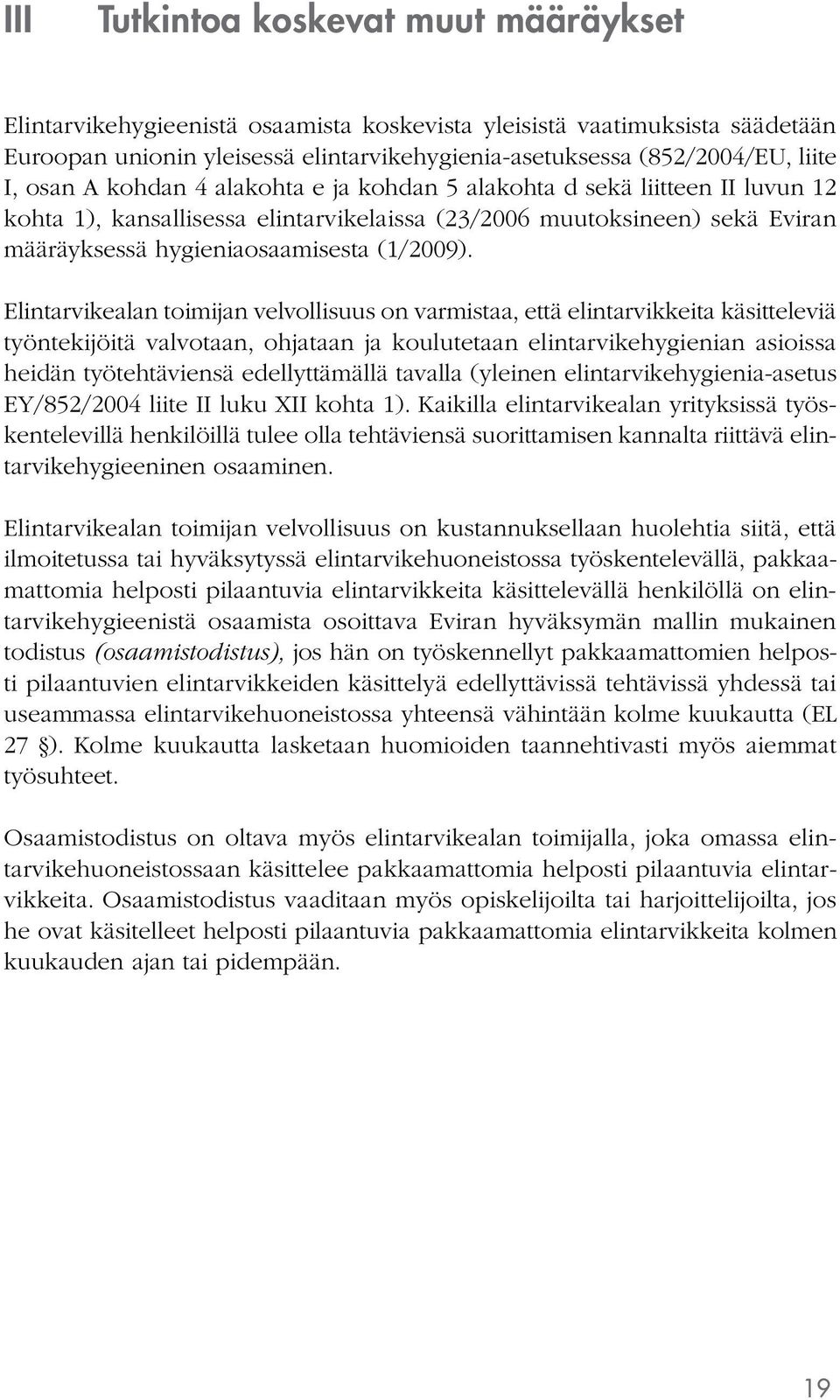 III Tutkintoa koskevat muut määräykset

Elintarvikehygieenistä osaamista koskevista yleisistä vaatimuksista säädetään Euroopan unionin yleisessä elintarvikehygienia-asetuksessa (852/2004/EU, liite I, osan A kohdan 4 alakohta e ja kohdan 5 alakohta d sekä liitteen II luvun 12 kohta 1), kansallisessa elintarvikelaissa (23/2006 muutoksineen) sekä Eviran määräyksessä hygieniaosaamisesta (1/2009).

Elintarvikealan toimijan velvollisuus on varmistaa, että elintarvikkeita käsitteleviä työntekijöitä valvotaan, ohjataan ja koulutetaan elintarvikehygienian asioissa heidän työtehtäviensä edellyttämällä tavalla (yleinen elintarvikehygienia-asetus EY/852/2004 liite II luku XII kohta 1). Kaikilla elintarvikealan yrityksissä työskentelevillä henkilöillä tulee olla tehtäviensä suorittamisen kannalta riittävä elintarvikehygieeninen osaaminen.

Elintarvikealan toimijan velvollisuus on kustannuksellaan huolehtia siitä, että ilmoitetussa tai hyväksytyssä elintarvikehuoneistossa työskentelevällä, pakkaamattomia helposti pilaantuvia elintarvikkeita käsittelevällä henkilöllä on elintarvikehygieenistä osaamista osoittava Eviran hyväksymän mallin mukainen todistus (osaamistodistus), jos hän on työskennellyt pakkaamattomien helposti pilaantuvien elintarvikkeiden käsittelyä edellyttävissä tehtävissä yhdessä tai useammassa elintarvikehuoneistossa yhteensä vähintään kolme kuukautta (EL 27 §). Kolme kuukautta lasketaan huomioiden taannehtivasti myös aiemmat työsuhteet.

Osaamistodistus on oltava myös elintarvikealan toimijalla, joka omassa elintarvikehuoneistossaan käsittelee pakkaamattomia helposti pilaantuvia elintarvikkeita. Osaamistodistus vaaditaan myös opiskelijoilta tai harjoittelijoilta, jos he ovat käsitelleet helposti pilaantuvia pakkaamattomia elintarvikkeita kolmen kuukauden ajan tai pidempään.

19